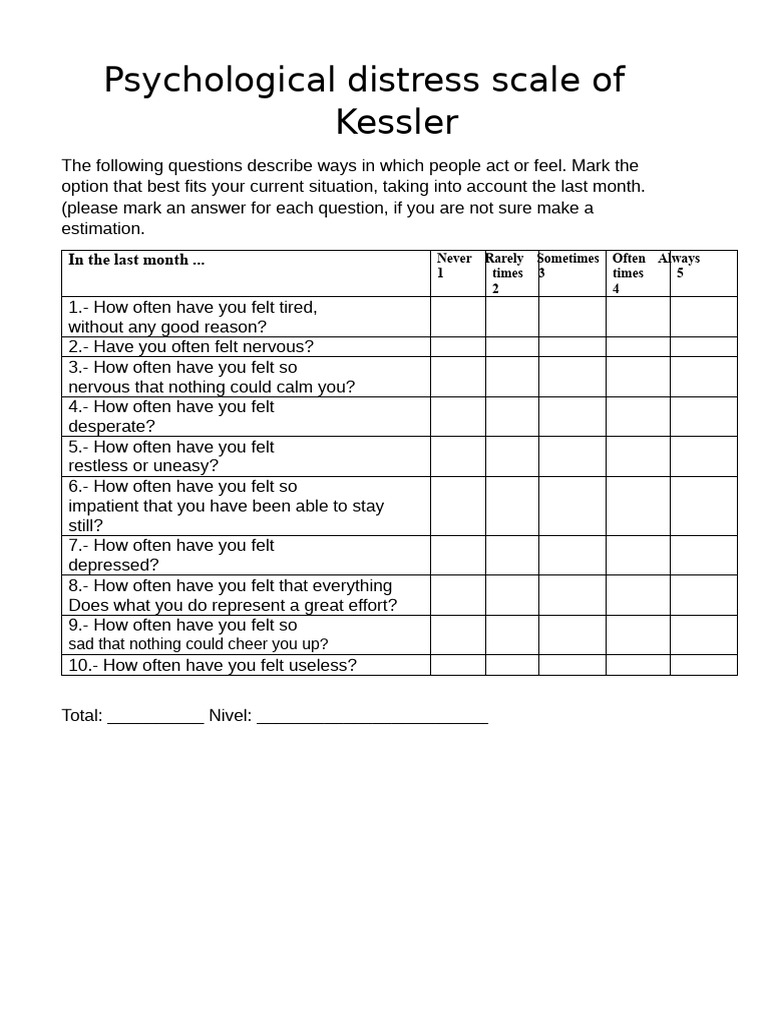 Psychological distress scale of Kessler

The following questions describe ways in which people act or feel. Mark the option that best fits your current situation, taking into account the last month. (please mark an answer for each question, if you are not sure make a estimation.

| In the last month ... | Never 1 | Rarely times 2 | Sometimes 3 | Often times 4 | Always 5 |
|---|---|---|---|---|---|
| 1.- How often have you felt tired, without any good reason? | | | | | |
| 2.- Have you often felt nervous? | | | | | |
| 3.- How often have you felt so nervous that nothing could calm you? | | | | | |
| 4.- How often have you felt desperate? | | | | | |
| 5.- How often have you felt restless or uneasy? | | | | | |
| 6.- How often have you felt so impatient that you have been able to stay still? | | | | | |
| 7.- How often have you felt depressed? | | | | | |
| 8.- How often have you felt that everything Does what you do represent a great effort? | | | | | |
| 9.- How often have you felt so sad that nothing could cheer you up? | | | | | |
| 10.- How often have you felt useless? | | | | | |

Total: __________ Nivel: ________________________